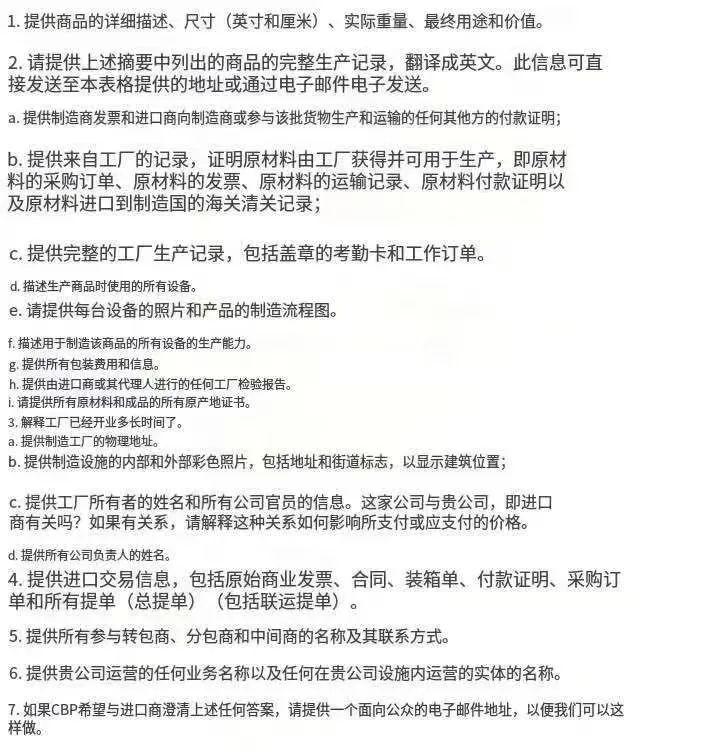 1. 提供商品的详细描述、尺寸（英寸和厘米）、实际重量、最终用途和价值。

2. 请提供上述摘要中列出的商品的完整生产记录，翻译成英文。此信息可直接发送至本表格提供的地址或通过电子邮件电子发送。

a. 提供制造商发票和进口商向制造商或参与该批货物生产和运输的任何其他方的付款证明；

b. 提供来自工厂的记录，证明原材料由工厂获得并可用于生产，即原材料的采购订单、原材料的发票、原材料的运输记录、原材料付款证明以及原材料进口到制造国的海关清关记录；

c. 提供完整的工厂生产记录，包括盖章的考勤卡和工作订单。

d. 描述生产商品时使用的所有设备。

e. 请提供每台设备的照片和产品的制造流程图。

f. 描述用于制造该商品的所有设备的生产能力。

g. 提供所有包装费用和信息。

h. 提供由进口商或其代理人进行的任何工厂检验报告。

i. 请提供所有原材料和成品的所有原产地证书。

3. 解释工厂已经开业多长时间了。

a. 提供制造工厂的物理地址。

b. 提供制造设施的内部和外部彩色照片，包括地址和街道标志，以显示建筑位置；

c. 提供工厂所有者的姓名和所有公司官员的信息。这家公司与贵公司，即进口商有关吗？如果有关系，请解释这种关系如何影响所支付或应支付的价格。

d. 提供所有公司负责人的姓名。

4. 提供进口交易信息，包括原始商业发票、合同、装箱单、付款证明、采购订单和所有提单（总提单）（包括联运提单）。

5. 提供所有参与转包商、分包商和中间商的名称及其联系方式。

6. 提供贵公司运营的任何业务名称以及任何在贵公司设施内运营的实体的名称。

7. 如果CBP希望与进口商澄清上述任何答案，请提供一个面向公众的电子邮件地址，以便我们可以这样做。